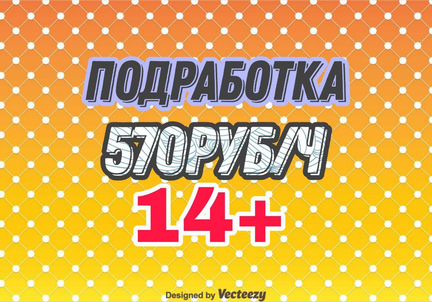 ПОДРАБОТКА

570РУБ/Ч

14+

Designed by Vecteezy